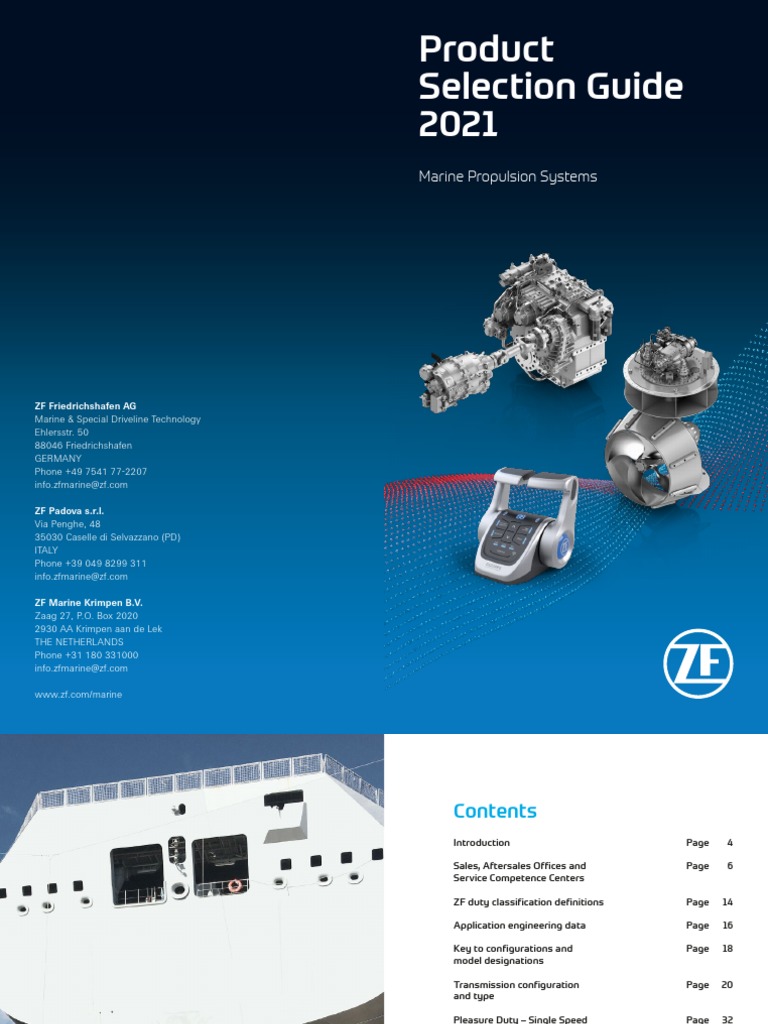 Product Selection Guide 2021

Marine Propulsion Systems

ZF Friedrichshafen AG
Marine & Special Driveline Technology
Ehlersstr. 50
88046 Friedrichshafen
GERMANY
Phone +49 7541 77-2207
info.zfmarine@zf.com

ZF Padova s.r.l.
Via Penghe, 48
35030 Caselle di Selvazzano (PD)
ITALY
Phone +39 049 8299 311
info.zfmarine@zf.com

ZF Marine Krimpen B.V.
Zaag 27, P.O. Box 2020
2930 AA Krimpen aan de Lek
THE NETHERLANDS
Phone +31 180 331000
info.zfmarine@zf.com

www.zf.com/marine

ZF

Contents

| | | |
|---|---|---|
| Introduction | Page | 4 |
| Sales, Aftersales Offices and Service Competence Centers | Page | 6 |
| ZF duty classification definitions | Page | 14 |
| Application engineering data | Page | 16 |
| Key to configurations and model designations | Page | 18 |
| Transmission configuration and type | Page | 20 |
| Pleasure Duty – Single Speed | Page | 32 |